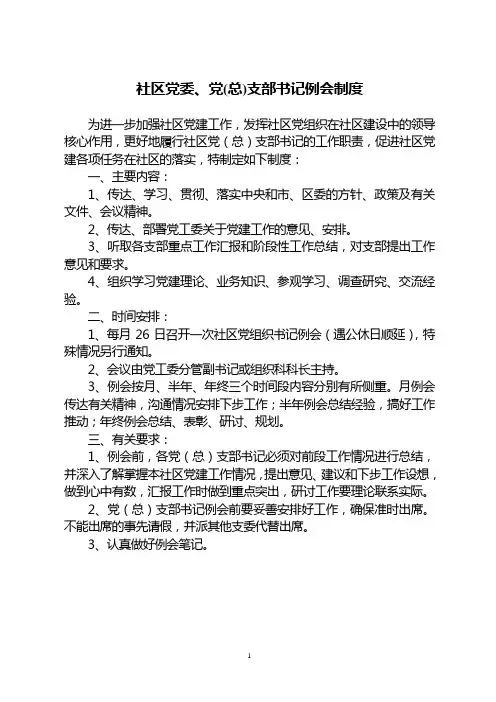 社区党委、党(总)支部书记例会制度

为进一步加强社区党建工作，发挥社区党组织在社区建设中的领导核心作用，更好地履行社区党（总）支部书记的工作职责，促进社区党建各项任务在社区的落实，特制定如下制度：

一、主要内容：

1、传达、学习、贯彻、落实中央和市、区委的方针、政策及有关文件、会议精神。

2、传达、部署党工委关于党建工作的意见、安排。

3、听取各支部重点工作汇报和阶段性工作总结，对支部提出工作意见和要求。

4、组织学习党建理论、业务知识、参观学习、调查研究、交流经验。

二、时间安排：

1、每月 26 日召开一次社区党组织书记例会（遇公休日顺延），特殊情况另行通知。

2、会议由党工委分管副书记或组织科科长主持。

3、例会按月、半年、年终三个时间段内容分别有所侧重。月例会传达有关精神，沟通情况安排下步工作；半年例会总结经验，搞好工作推动；年终例会总结、表彰、研讨、规划。

三、有关要求：

1、例会前，各党（总）支部书记必须对前段工作情况进行总结，并深入了解掌握本社区党建工作情况，提出意见、建议和下步工作设想，做到心中有数，汇报工作时做到重点突出，研讨工作要理论联系实际。

2、党（总）支部书记例会前要妥善安排好工作，确保准时出席。不能出席的事先请假，并派其他支委代替出席。

3、认真做好例会笔记。

1